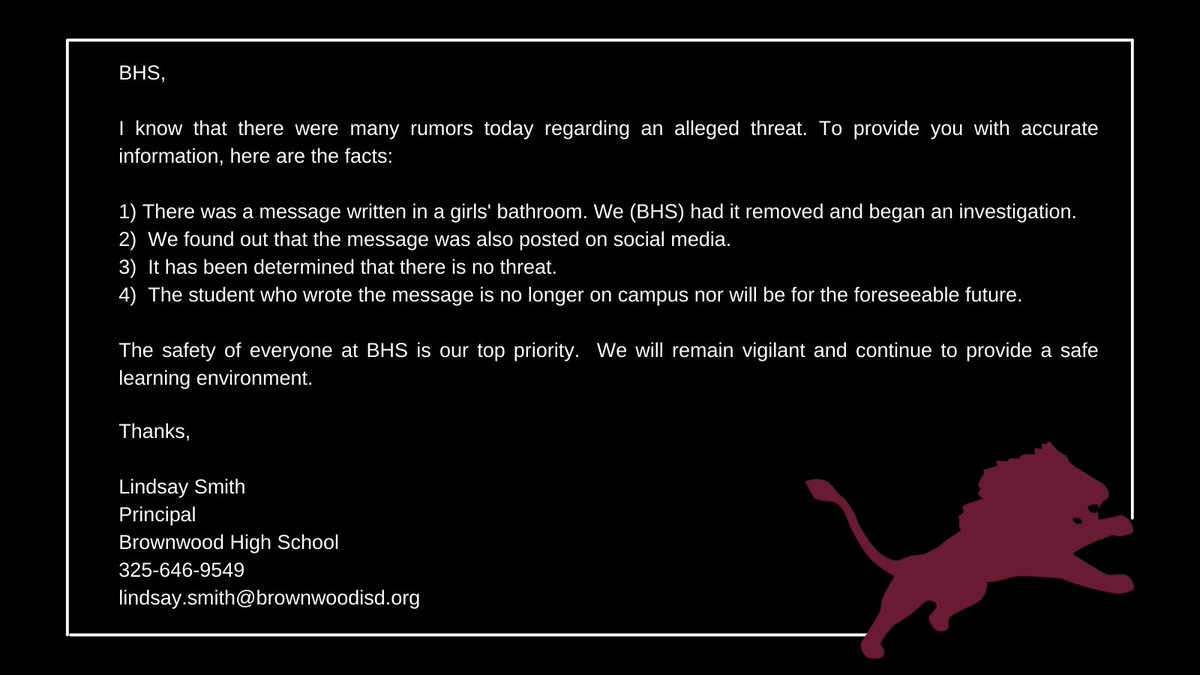 BHS,

I know that there were many rumors today regarding an alleged threat. To provide you with accurate information, here are the facts:

1) There was a message written in a girls' bathroom. We (BHS) had it removed and began an investigation.
2) We found out that the message was also posted on social media.
3) It has been determined that there is no threat.
4) The student who wrote the message is no longer on campus nor will be for the foreseeable future.

The safety of everyone at BHS is our top priority. We will remain vigilant and continue to provide a safe learning environment.

Thanks,

Lindsay Smith
Principal
Brownwood High School
325-646-9549
lindsay.smith@brownwoodisd.org